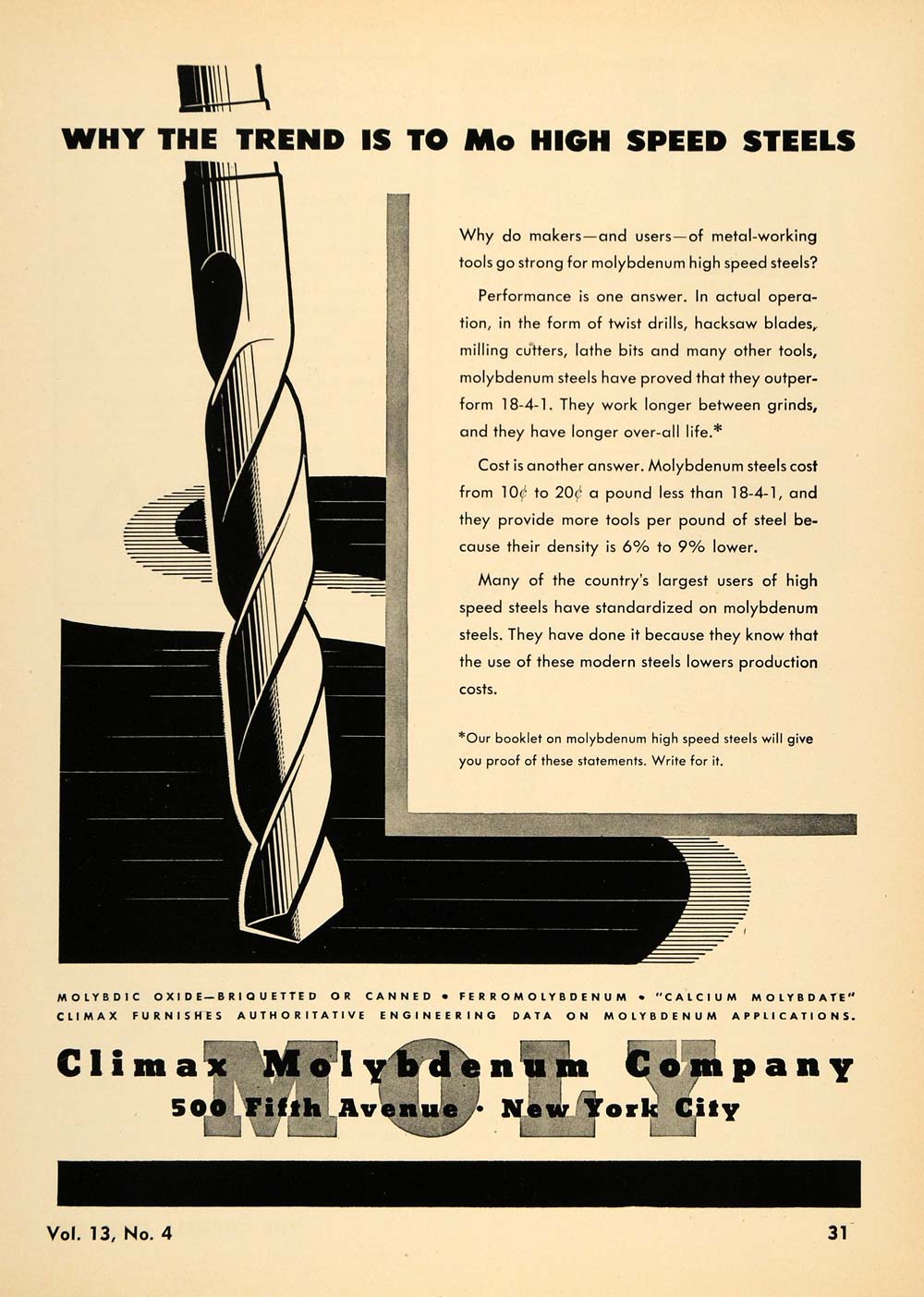 WHY THE TREND IS TO Mo HIGH SPEED STEELS

Why do makers—and users—of metal-working tools go strong for molybdenum high speed steels?

Performance is one answer. In actual operation, in the form of twist drills, hacksaw blades, milling cutters, lathe bits and many other tools, molybdenum steels have proved that they outperform 18-4-1. They work longer between grinds, and they have longer over-all life.*

Cost is another answer. Molybdenum steels cost from 10¢ to 20¢ a pound less than 18-4-1, and they provide more tools per pound of steel because their density is 6% to 9% lower.

Many of the country's largest users of high speed steels have standardized on molybdenum steels. They have done it because they know that the use of these modern steels lowers production costs.

*Our booklet on molybdenum high speed steels will give you proof of these statements. Write for it.

MOLYBDIC OXIDE—BRIQUETTED OR CANNED • FERROMOLYBDENUM • "CALCIUM MOLYBDATE"
CLIMAX FURNISHES AUTHORITATIVE ENGINEERING DATA ON MOLYBDENUM APPLICATIONS.

MOLY

Climax Molybdenum Company
500 Fifth Avenue • New York City

Vol. 13, No. 4

31